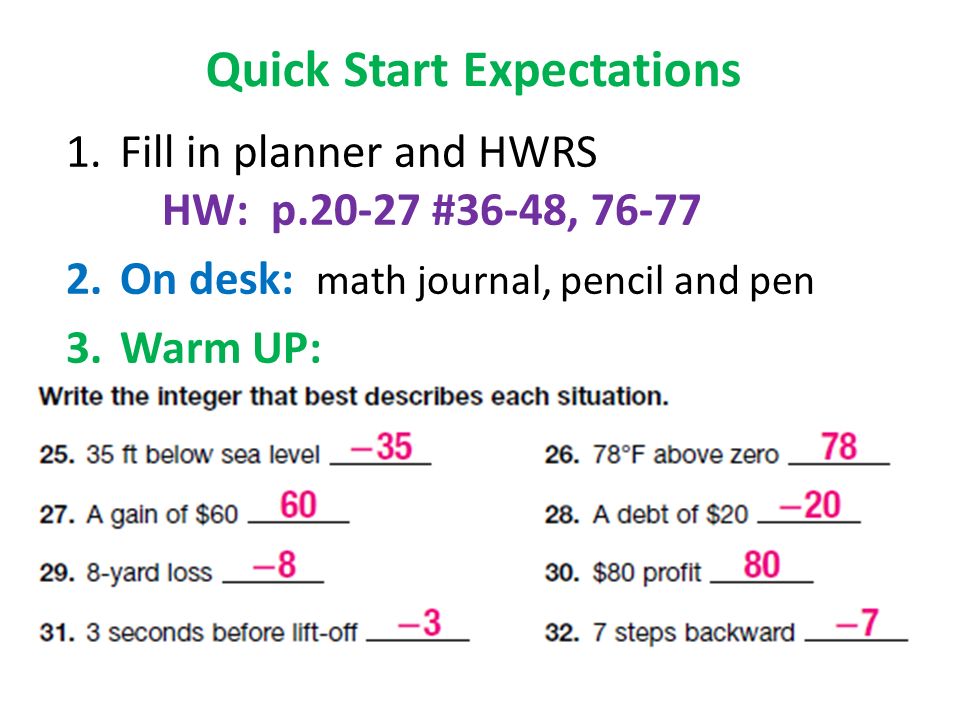 Quick Start Expectations

1. Fill in planner and HWRS

HW: p.20-27 #36-48, 76-77

2. On desk: math journal, pencil and pen

3. Warm UP:

Write the integer that best describes each situation.

25. 35 ft below sea level $-35$

26. 78°F above zero $78$

27. A gain of \$60 $60$

28. A debt of \$20 $-20$

29. 8-yard loss $-8$

30. \$80 profit $80$

31. 3 seconds before lift-off $-3$

32. 7 steps backward $-7$